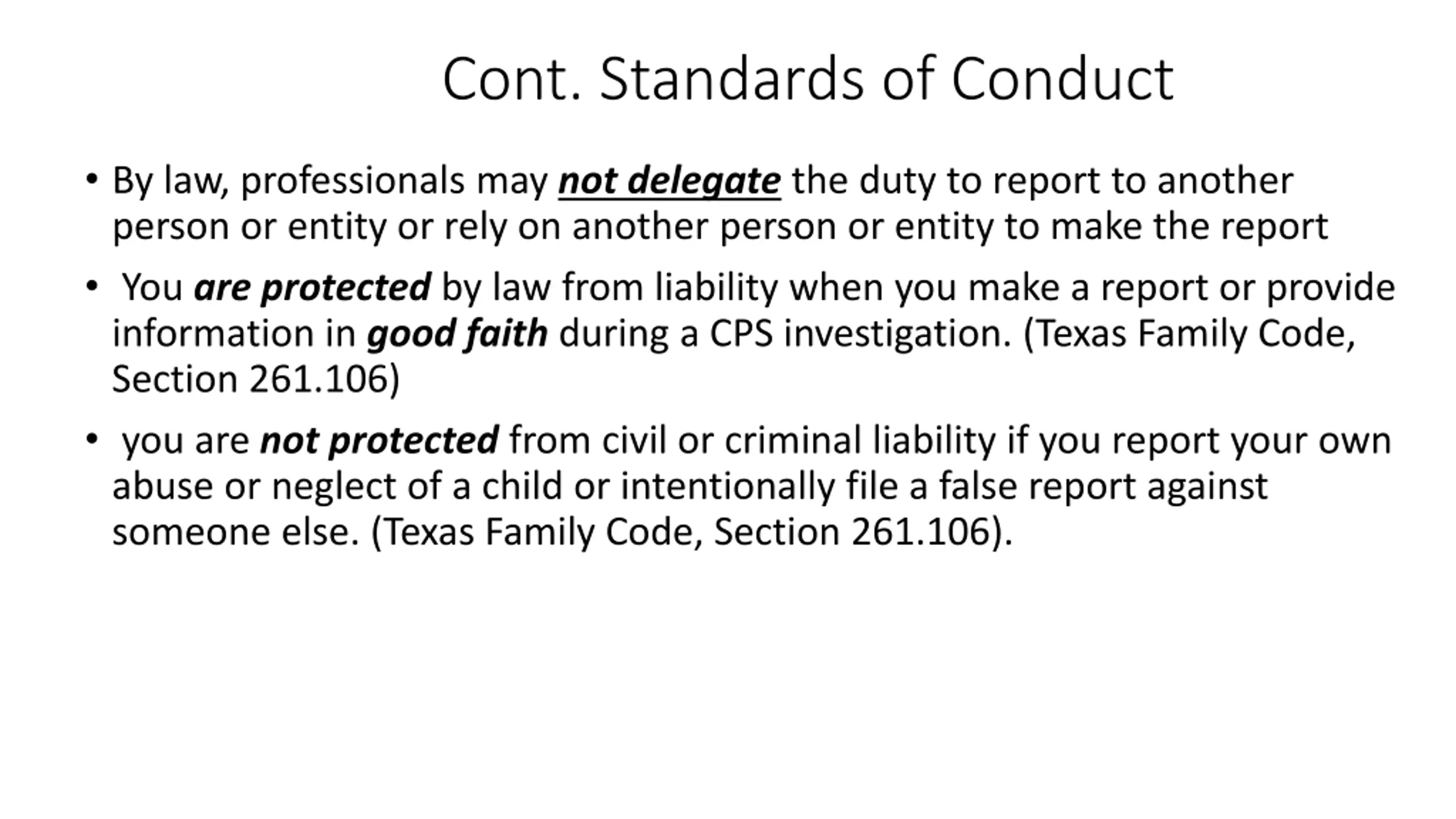 Cont. Standards of Conduct

• By law, professionals may not delegate the duty to report to another person or entity or rely on another person or entity to make the report

• You are protected by law from liability when you make a report or provide information in good faith during a CPS investigation. (Texas Family Code, Section 261.106)

• you are not protected from civil or criminal liability if you report your own abuse or neglect of a child or intentionally file a false report against someone else. (Texas Family Code, Section 261.106).